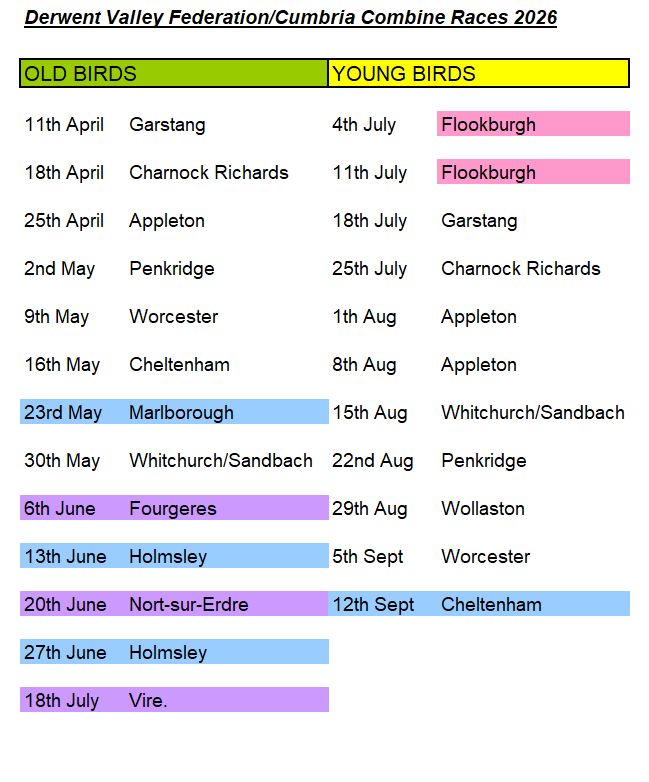 Derwent Valley Federation/Cumbria Combine Races 2026

| OLD BIRDS | | YOUNG BIRDS | |
|---|---|---|---|
| 11th April | Garstang | 4th July | Flookburgh |
| 18th April | Charnock Richards | 11th July | Flookburgh |
| 25th April | Appleton | 18th July | Garstang |
| 2nd May | Penkridge | 25th July | Charnock Richards |
| 9th May | Worcester | 1th Aug | Appleton |
| 16th May | Cheltenham | 8th Aug | Appleton |
| 23rd May | Marlborough | 15th Aug | Whitchurch/Sandbach |
| 30th May | Whitchurch/Sandbach | 22nd Aug | Penkridge |
| 6th June | Fourgeres | 29th Aug | Wollaston |
| 13th June | Holmsley | 5th Sept | Worcester |
| 20th June | Nort-sur-Erdre | 12th Sept | Cheltenham |
| 27th June | Holmsley | | |
| 18th July | Vire. | | |